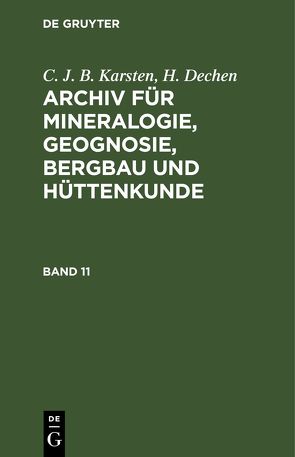 DE GRUYTER

C. J. B. Karsten, H. Dechen

ARCHIV FÜR MINERALOGIE, GEOGNOSIE, BERGBAU UND HÜTTENKUNDE

BAND 11

DE G